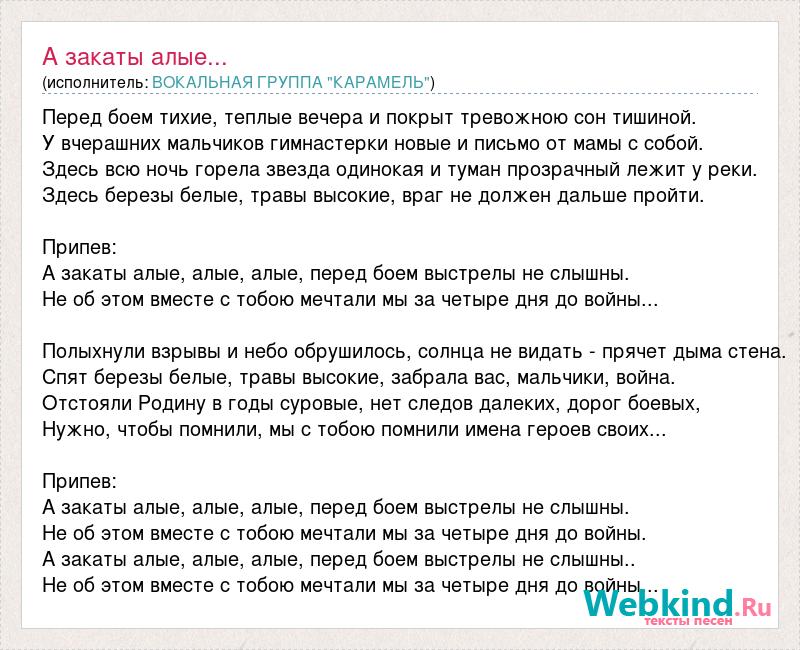 А закаты алые...
(исполнитель: ВОКАЛЬНАЯ ГРУППА "КАРАМЕЛЬ")

Перед боем тихие, теплые вечера и покрыт тревожною сон тишиной.
У вчерашних мальчиков гимнастерки новые и письмо от мамы с собой.
Здесь всю ночь горела звезда одинокая и туман прозрачный лежит у реки.
Здесь березы белые, травы высокие, враг не должен дальше пройти.

Припев:
А закаты алые, алые, алые, перед боем выстрелы не слышны.
Не об этом вместе с тобою мечтали мы за четыре дня до войны...

Полыхнули взрывы и небо обрушилось, солнца не видать - прячет дыма стена.
Спят березы белые, травы высокие, забрала вас, мальчики, война.
Отстояли Родину в годы суровые, нет следов далеких, дорог боевых,
Нужно, чтобы помнили, мы с тобою помнили имена героев своих...

Припев:
А закаты алые, алые, алые, перед боем выстрелы не слышны.
Не об этом вместе с тобою мечтали мы за четыре дня до войны.
А закаты алые, алые, алые, перед боем выстрелы не слышны..
Не об этом вместе с тобою мечтали мы за четыре дня до войны...

Webkind.Ru
тексты песен